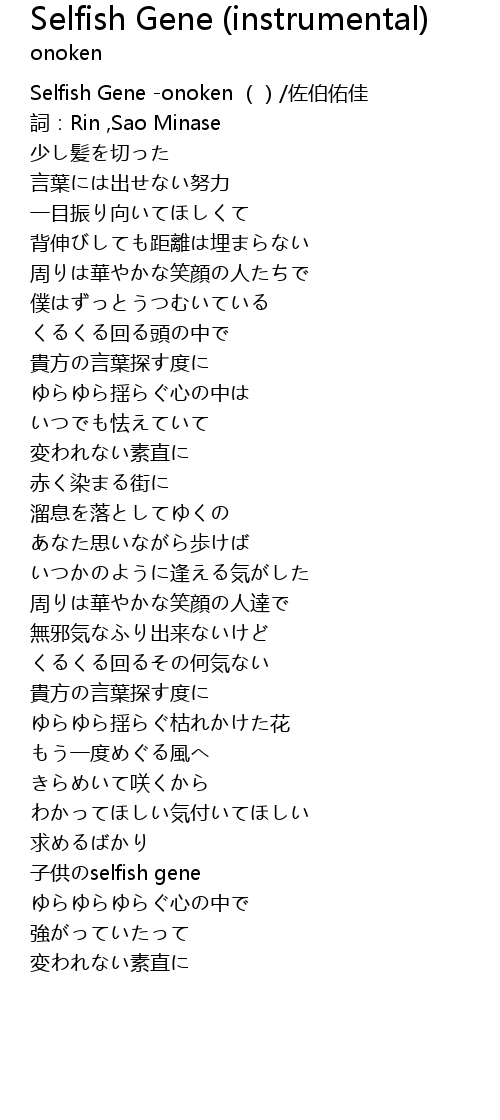 Selfish Gene (instrumental)
onoken

Selfish Gene -onoken ( ) /佐伯佑佳
詞：Rin ,Sao Minase
少し髪を切った
言葉には出せない努力
一目振り向いてほしくて
背伸びしても距離は埋まらない
周りは華やかな笑顔の人たちで
僕はずっとうつむいている
くるくる回る頭の中で
貴方の言葉探す度に
ゆらゆら揺らぐ心の中は
いつでも怯えていて
変われない素直に
赤く染まる街に
溜息を落としてゆくの
あなた思いながら歩けば
いつかのように逢える気がした
周りは華やかな笑顔の人達で
無邪気なふり出来ないけど
くるくる回るその何気ない
貴方の言葉探す度に
ゆらゆら揺らぐ枯れかけた花
もう一度めぐる風へ
きらめいて咲くから
わかってほしい気付いてほしい
求めるばかり
子供のselfish gene
ゆらゆらゆらぐ心の中で
強がっていたって
変われない素直に